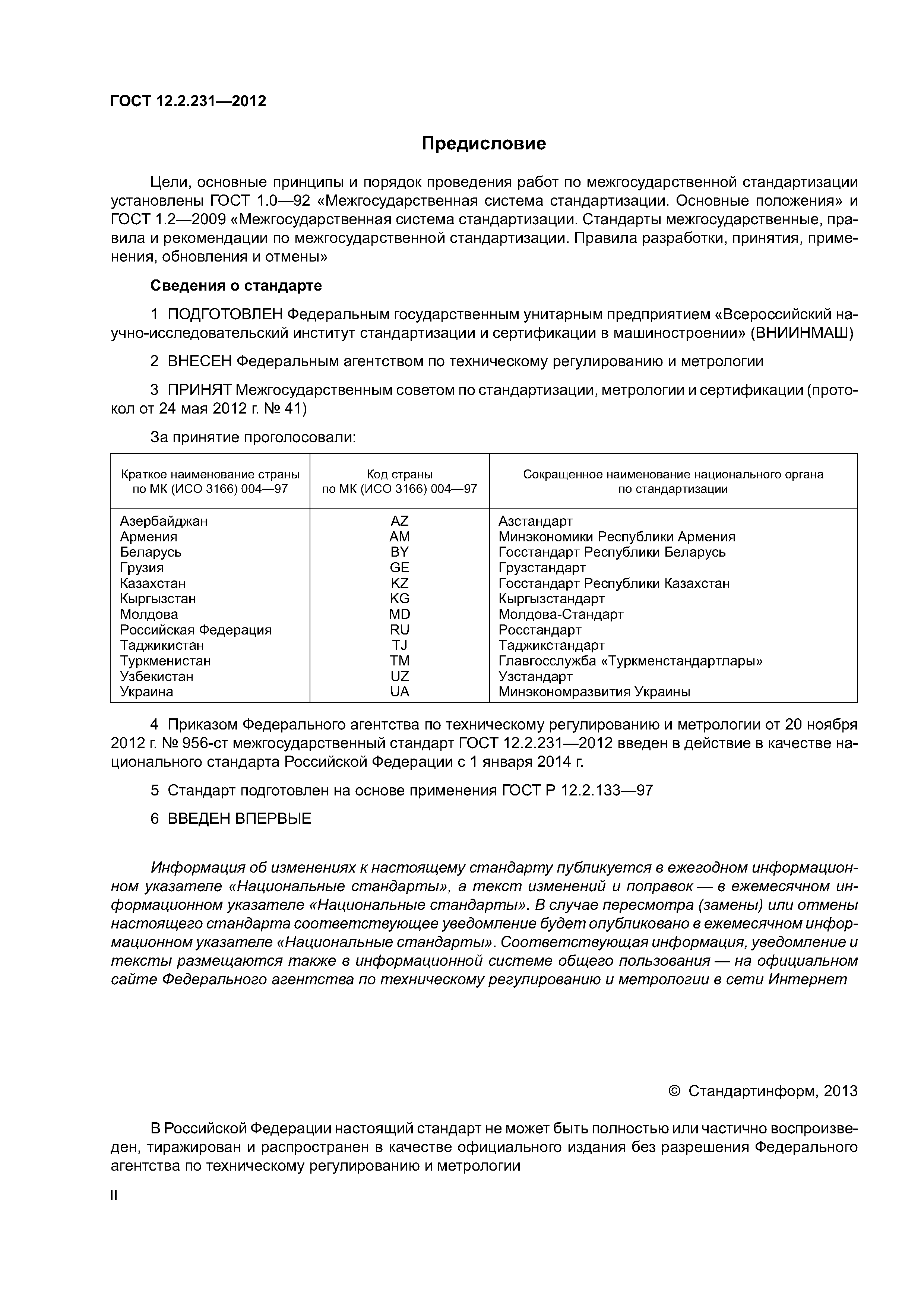 ГОСТ 12.2.231—2012

Предисловие

Цели, основные принципы и порядок проведения работ по межгосударственной стандартизации установлены ГОСТ 1.0—92 «Межгосударственная система стандартизации. Основные положения» и ГОСТ 1.2—2009 «Межгосударственная система стандартизации. Стандарты межгосударственные, правила и рекомендации по межгосударственной стандартизации. Правила разработки, принятия, применения, обновления и отмены»

Сведения о стандарте

1 ПОДГОТОВЛЕН Федеральным государственным унитарным предприятием «Всероссийский научно-исследовательский институт стандартизации и сертификации в машиностроении» (ВНИИНМАШ)

2 ВНЕСЕН Федеральным агентством по техническому регулированию и метрологии

3 ПРИНЯТ Межгосударственным советом по стандартизации, метрологии и сертификации (протокол от 24 мая 2012 г. № 41)

За принятие проголосовали:

| Краткое наименование страны по МК (ИСО 3166) 004—97 | Код страны по МК (ИСО 3166) 004—97 | Сокращенное наименование национального органа по стандартизации |
|---|---|---|
| Азербайджан | AZ | Азстандарт |
| Армения | AM | Минэкономики Республики Армения |
| Беларусь | BY | Госстандарт Республики Беларусь |
| Грузия | GE | Грузстандарт |
| Казахстан | KZ | Госстандарт Республики Казахстан |
| Кыргызстан | KG | Кыргызстандарт |
| Молдова | MD | Молдова-Стандарт |
| Российская Федерация | RU | Росстандарт |
| Таджикистан | TJ | Таджикстандарт |
| Туркменистан | TM | Главгосслужба «Туркменстандартлары» |
| Узбекистан | UZ | Узстандарт |
| Украина | UA | Минэкономразвития Украины |

4 Приказом Федерального агентства по техническому регулированию и метрологии от 20 ноября 2012 г. № 956-ст межгосударственный стандарт ГОСТ 12.2.231—2012 введен в действие в качестве национального стандарта Российской Федерации с 1 января 2014 г.

5 Стандарт подготовлен на основе применения ГОСТ Р 12.2.133—97

6 ВВЕДЕН ВПЕРВЫЕ

Информация об изменениях к настоящему стандарту публикуется в ежегодном информационном указателе «Национальные стандарты», а текст изменений и поправок — в ежемесячном информационном указателе «Национальные стандарты». В случае пересмотра (замены) или отмены настоящего стандарта соответствующее уведомление будет опубликовано в ежемесячном информационном указателе «Национальные стандарты». Соответствующая информация, уведомление и тексты размещаются также в информационной системе общего пользования — на официальном сайте Федерального агентства по техническому регулированию и метрологии в сети Интернет

© Стандартинформ, 2013

В Российской Федерации настоящий стандарт не может быть полностью или частично воспроизведен, тиражирован и распространен в качестве официального издания без разрешения Федерального агентства по техническому регулированию и метрологии

II